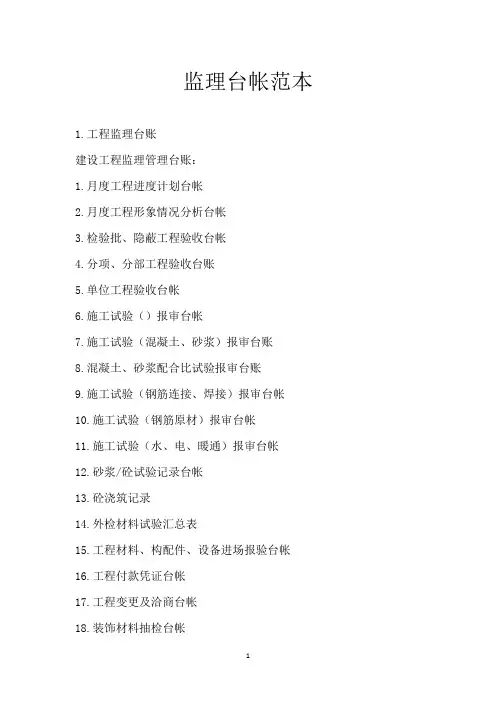 监理台帐范本

1.工程监理台账

建设工程监理管理台账：

1.月度工程进度计划台帐

2.月度工程形象情况分析台帐

3.检验批、隐蔽工程验收台帐

4.分项、分部工程验收台账

5.单位工程验收台帐

6.施工试验（）报审台帐

7.施工试验（混凝土、砂浆）报审台账

8.混凝土、砂浆配合比试验报审台账

9.施工试验（钢筋连接、焊接）报审台帐

10.施工试验（钢筋原材）报审台帐

11.施工试验（水、电、暖通）报审台帐

12.砂浆/砼试验记录台帐

13.砼浇筑记录

14.外检材料试验汇总表

15.工程材料、构配件、设备进场报验台帐

16.工程付款凭证台帐

17.工程变更及洽商台帐

18.装饰材料抽检台帐

1